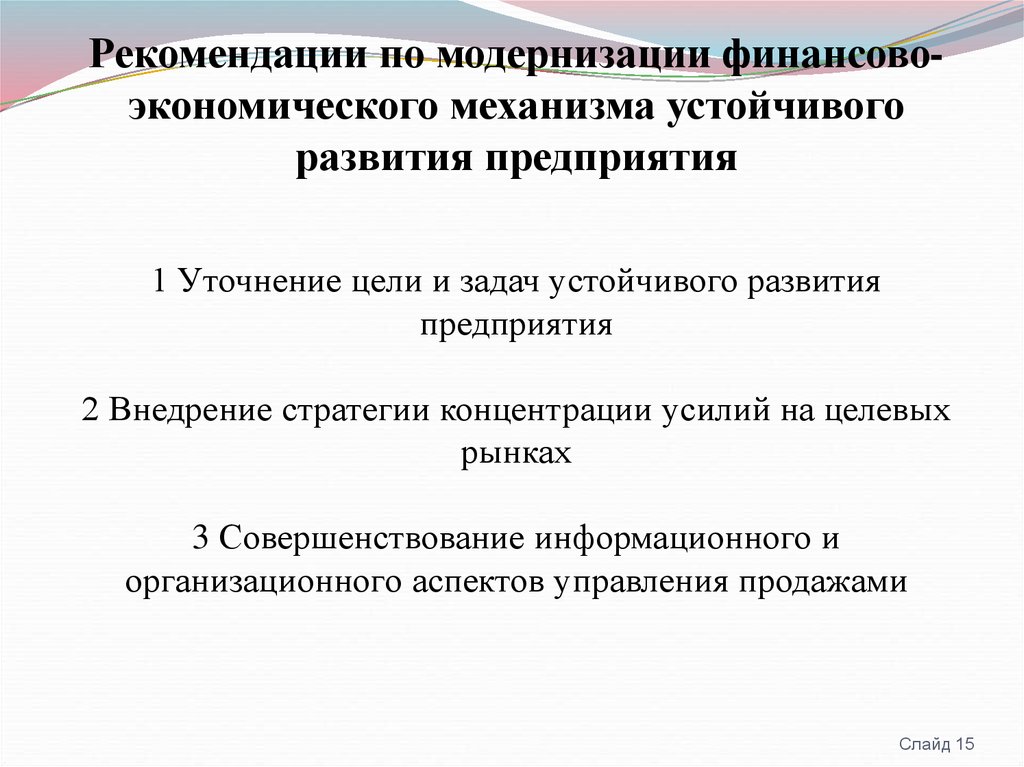 Рекомендации по модернизации финансово-экономического механизма устойчивого развития предприятия

1 Уточнение цели и задач устойчивого развития предприятия

2 Внедрение стратегии концентрации усилий на целевых рынках

3 Совершенствование информационного и организационного аспектов управления продажами

Слайд 15